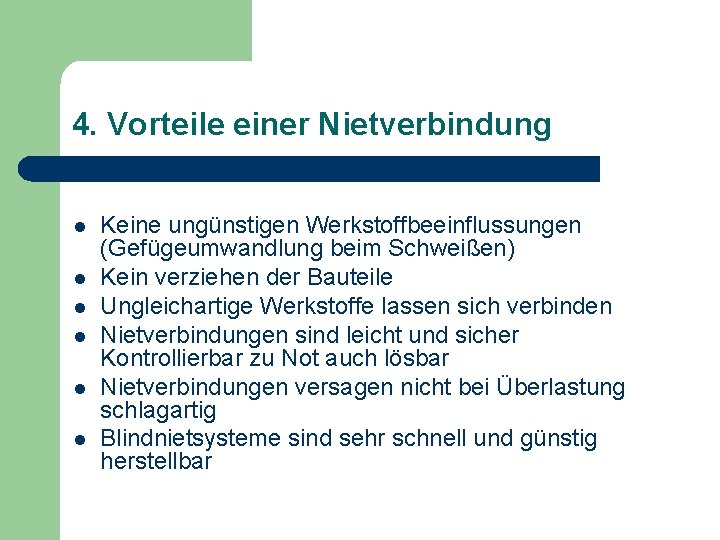 4. Vorteile einer Nietverbindung

- Keine ungünstigen Werkstoffbeeinflussungen (Gefügeumwandlung beim Schweißen)
- Kein verziehen der Bauteile
- Ungleichartige Werkstoffe lassen sich verbinden
- Nietverbindungen sind leicht und sicher Kontrollierbar zu Not auch lösbar
- Nietverbindungen versagen nicht bei Überlastung schlagartig
- Blindnietsysteme sind sehr schnell und günstig herstellbar